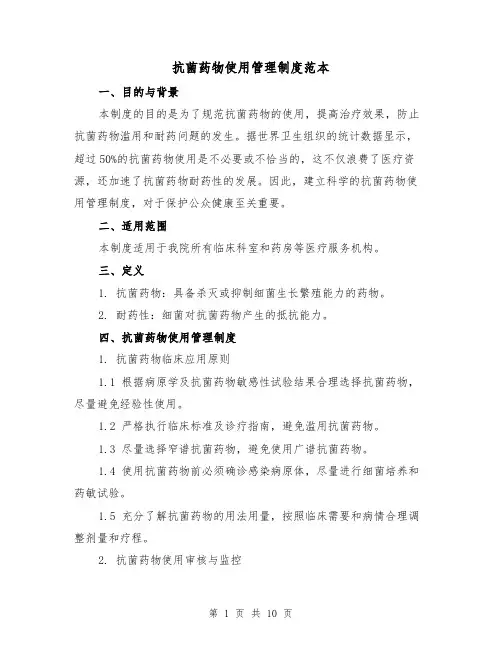 抗菌药物使用管理制度范本

一、目的与背景

本制度的目的是为了规范抗菌药物的使用，提高治疗效果，防止抗菌药物滥用和耐药问题的发生。据世界卫生组织的统计数据显示，超过50%的抗菌药物使用是不必要或不恰当的，这不仅浪费了医疗资源，还加速了抗菌药物耐药性的发展。因此，建立科学的抗菌药物使用管理制度，对于保护公众健康至关重要。

二、适用范围

本制度适用于我院所有临床科室和药房等医疗服务机构。

三、定义

1. 抗菌药物：具备杀灭或抑制细菌生长繁殖能力的药物。

2. 耐药性：细菌对抗菌药物产生的抵抗能力。

四、抗菌药物使用管理制度

1. 抗菌药物临床应用原则

1.1 根据病原学及抗菌药物敏感性试验结果合理选择抗菌药物，尽量避免经验性使用。

1.2 严格执行临床标准及诊疗指南，避免滥用抗菌药物。

1.3 尽量选择窄谱抗菌药物，避免使用广谱抗菌药物。

1.4 使用抗菌药物前必须确诊感染病原体，尽量进行细菌培养和药敏试验。

1.5 充分了解抗菌药物的用法用量，按照临床需要和病情合理调整剂量和疗程。

2. 抗菌药物使用审核与监控

第 1 页 共 10 页